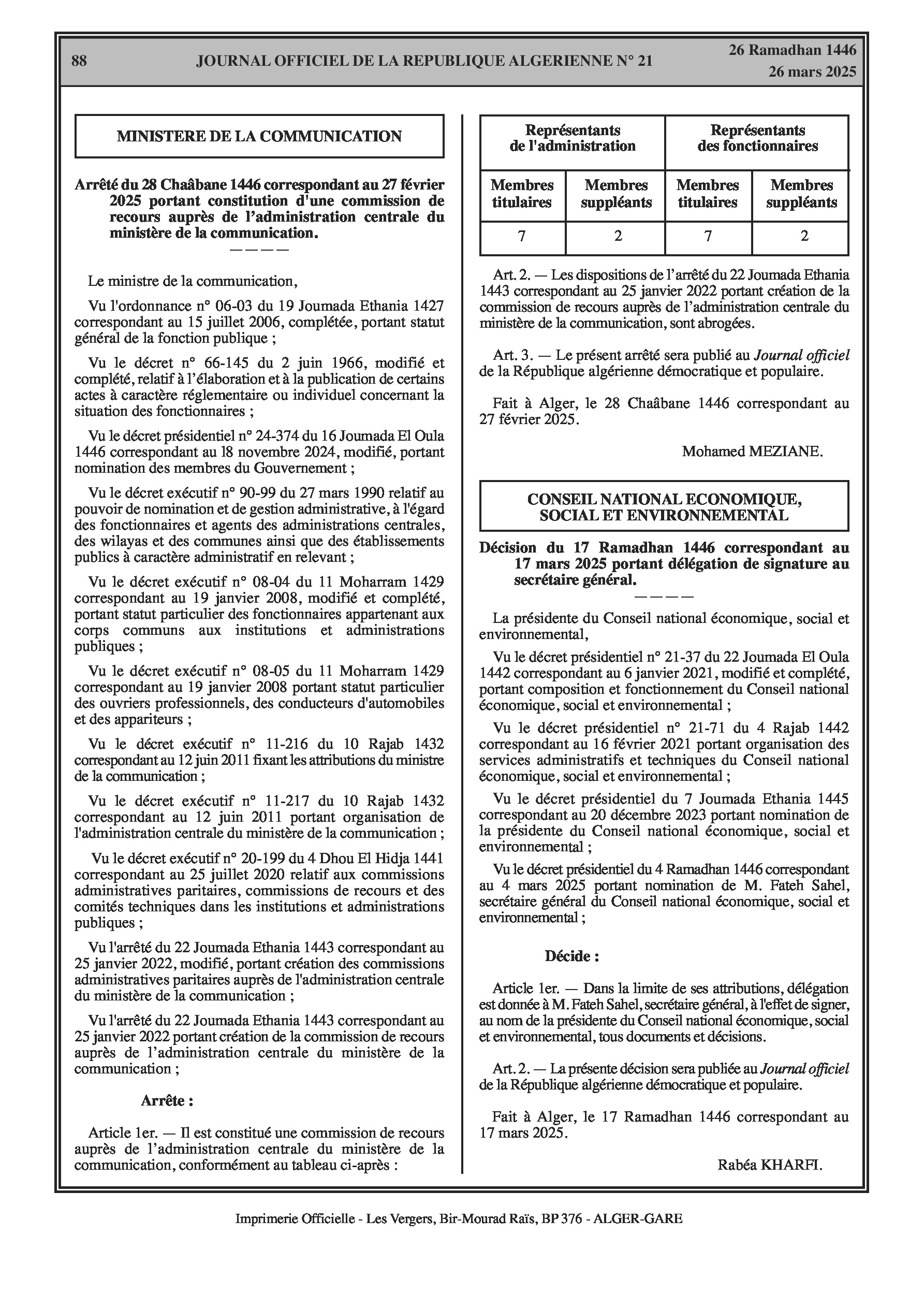 88 JOURNAL OFFICIEL DE LA REPUBLIQUE ALGERIENNE N° 21 26 Ramadhan 1446
26 mars 2025

MINISTERE DE LA COMMUNICATION

Arrêté du 28 Chaâbane 1446 correspondant au 27 février 2025 portant constitution d'une commission de recours auprès de l'administration centrale du ministère de la communication.
————

Le ministre de la communication,

Vu l'ordonnance n° 06-03 du 19 Joumada Ethania 1427 correspondant au 15 juillet 2006, complétée, portant statut général de la fonction publique ;

Vu le décret n° 66-145 du 2 juin 1966, modifié et complété, relatif à l'élaboration et à la publication de certains actes à caractère réglementaire ou individuel concernant la situation des fonctionnaires ;

Vu le décret présidentiel n° 24-374 du 16 Joumada El Oula 1446 correspondant au 18 novembre 2024, modifié, portant nomination des membres du Gouvernement ;

Vu le décret exécutif n° 90-99 du 27 mars 1990 relatif au pouvoir de nomination et de gestion administrative, à l'égard des fonctionnaires et agents des administrations centrales, des wilayas et des communes ainsi que des établissements publics à caractère administratif en relevant ;

Vu le décret exécutif n° 08-04 du 11 Moharram 1429 correspondant au 19 janvier 2008, modifié et complété, portant statut particulier des fonctionnaires appartenant aux corps communs aux institutions et administrations publiques ;

Vu le décret exécutif n° 08-05 du 11 Moharram 1429 correspondant au 19 janvier 2008 portant statut particulier des ouvriers professionnels, des conducteurs d'automobiles et des appariteurs ;

Vu le décret exécutif n° 11-216 du 10 Rajab 1432 correspondant au 12 juin 2011 fixant les attributions du ministre de la communication ;

Vu le décret exécutif n° 11-217 du 10 Rajab 1432 correspondant au 12 juin 2011 portant organisation de l'administration centrale du ministère de la communication ;

Vu le décret exécutif n° 20-199 du 4 Dhou El Hidja 1441 correspondant au 25 juillet 2020 relatif aux commissions administratives paritaires, commissions de recours et des comités techniques dans les institutions et administrations publiques ;

Vu l'arrêté du 22 Joumada Ethania 1443 correspondant au 25 janvier 2022, modifié, portant création des commissions administratives paritaires auprès de l'administration centrale du ministère de la communication ;

Vu l'arrêté du 22 Joumada Ethania 1443 correspondant au 25 janvier 2022 portant création de la commission de recours auprès de l'administration centrale du ministère de la communication ;

Arrête :

Article 1er. — Il est constitué une commission de recours auprès de l'administration centrale du ministère de la communication, conformément au tableau ci-après :

| Représentants de l'administration | | Représentants des fonctionnaires | |
|---|---|---|---|
| Membres titulaires | Membres suppléants | Membres titulaires | Membres suppléants |
| 7 | 2 | 7 | 2 |

Art. 2. — Les dispositions de l'arrêté du 22 Joumada Ethania 1443 correspondant au 25 janvier 2022 portant création de la commission de recours auprès de l'administration centrale du ministère de la communication, sont abrogées.

Art. 3. — Le présent arrêté sera publié au Journal officiel de la République algérienne démocratique et populaire.

Fait à Alger, le 28 Chaâbane 1446 correspondant au 27 février 2025.

Mohamed MEZIANE.

CONSEIL NATIONAL ECONOMIQUE, SOCIAL ET ENVIRONNEMENTAL

Décision du 17 Ramadhan 1446 correspondant au 17 mars 2025 portant délégation de signature au secrétaire général.
————

La présidente du Conseil national économique, social et environnemental,

Vu le décret présidentiel n° 21-37 du 22 Joumada El Oula 1442 correspondant au 6 janvier 2021, modifié et complété, portant composition et fonctionnement du Conseil national économique, social et environnemental ;

Vu le décret présidentiel n° 21-71 du 4 Rajab 1442 correspondant au 16 février 2021 portant organisation des services administratifs et techniques du Conseil national économique, social et environnemental ;

Vu le décret présidentiel du 7 Joumada Ethania 1445 correspondant au 20 décembre 2023 portant nomination de la présidente du Conseil national économique, social et environnemental ;

Vu le décret présidentiel du 4 Ramadhan 1446 correspondant au 4 mars 2025 portant nomination de M. Fateh Sahel, secrétaire général du Conseil national économique, social et environnemental ;

Décide :

Article 1er. — Dans la limite de ses attributions, délégation est donnée à M. Fateh Sahel, secrétaire général, à l'effet de signer, au nom de la présidente du Conseil national économique, social et environnemental, tous documents et décisions.

Art. 2. — La présente décision sera publiée au Journal officiel de la République algérienne démocratique et populaire.

Fait à Alger, le 17 Ramadhan 1446 correspondant au 17 mars 2025.

Rabéa KHARFI.

Imprimerie Officielle - Les Vergers, Bir-Mourad Raïs, BP 376 - ALGER-GARE